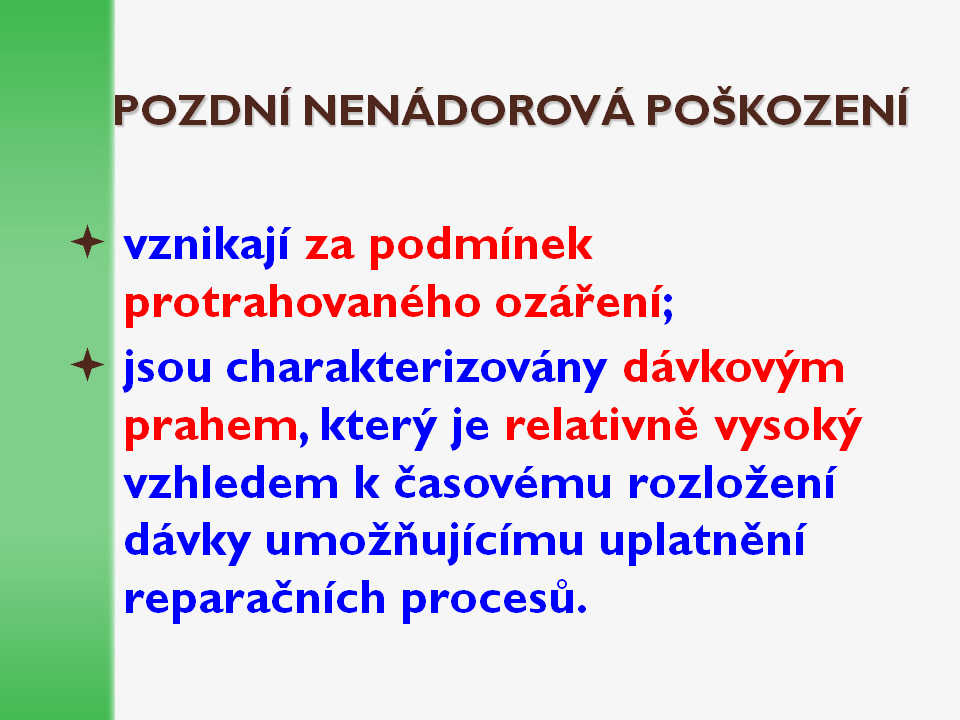 POZDNÍ NENÁDOROVÁ POŠKOZENÍ

✦ vznikají za podmínek protrahovaného ozáření;

✦ jsou charakterizovány dávkovým prahem, který je relativně vysoký vzhledem k časovému rozložení dávky umožňujícímu uplatnění reparačních procesů.